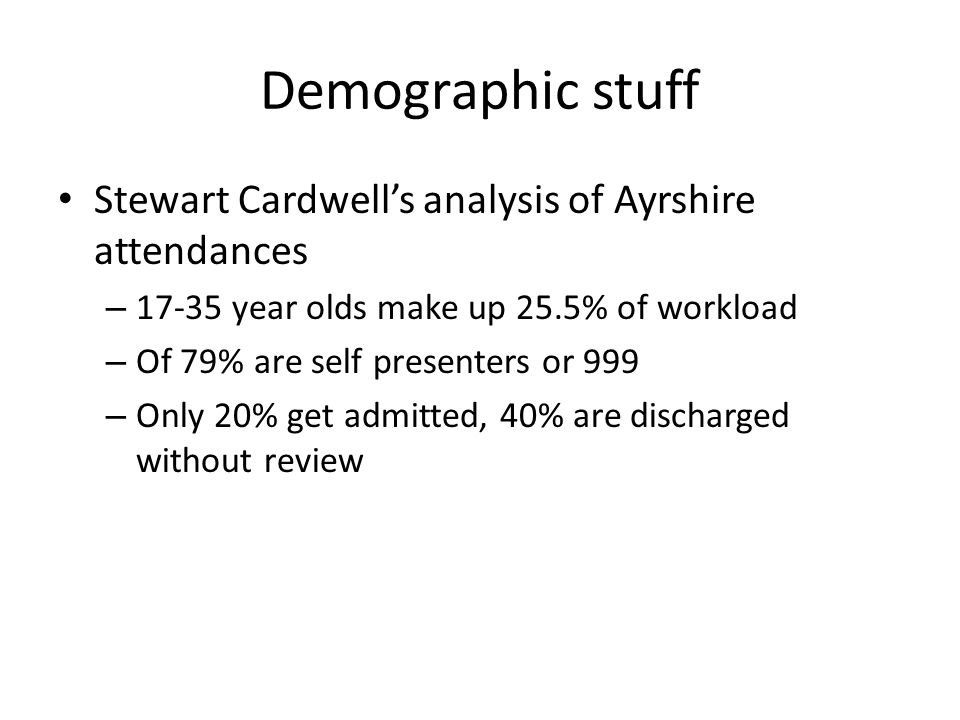 Demographic stuff

• Stewart Cardwell's analysis of Ayrshire attendances
– 17-35 year olds make up 25.5% of workload
– Of 79% are self presenters or 999
– Only 20% get admitted, 40% are discharged without review